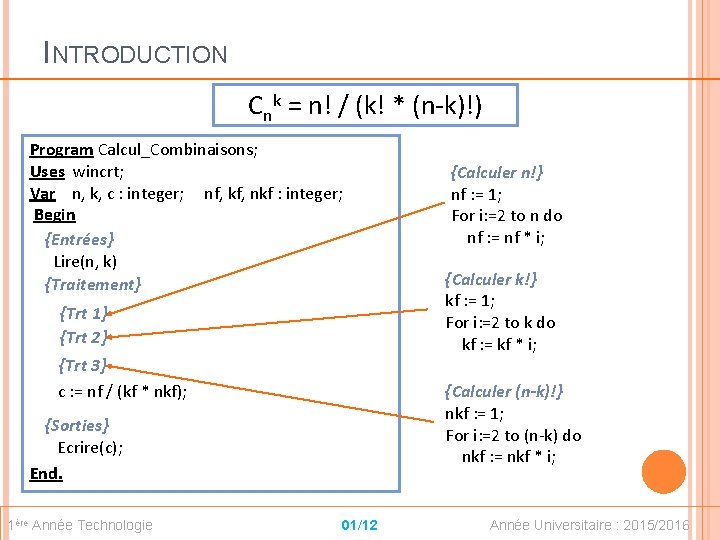 INTRODUCTION

$C_n^k$ = n! / (k! * (n-k)!)

Program Calcul_Combinaisons;
Uses wincrt;
Var n, k, c : integer; nf, kf, nkf : integer;
Begin
{Entrées}
Lire(n, k)
{Traitement}
{Trt 1}
{Trt 2}
{Trt 3}
c := nf / (kf * nkf);
{Sorties}
Ecrire(c);
End.

{Calculer n!}
nf := 1;
For i:=2 to n do
nf := nf * i;

{Calculer k!}
kf := 1;
For i:=2 to k do
kf := kf * i;

{Calculer (n-k)!}
nkf := 1;
For i:=2 to (n-k) do
nkf := nkf * i;

1ère Année Technologie 01/12 Année Universitaire : 2015/2016